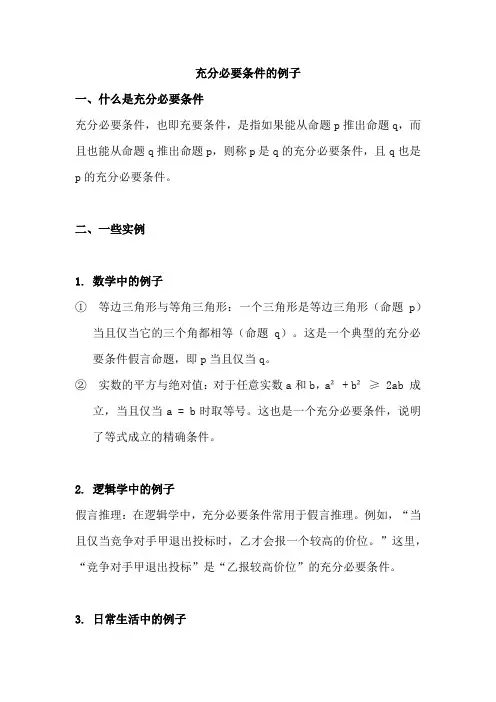 充分必要条件的例子

一、什么是充分必要条件

充分必要条件，也即充要条件，是指如果能从命题 p 推出命题 q，而且也能从命题 q 推出命题 p，则称 p 是 q 的充分必要条件，且 q 也是 p 的充分必要条件。

二、一些实例

1. 数学中的例子

① 等边三角形与等角三角形：一个三角形是等边三角形（命题 p）当且仅当它的三个角都相等（命题 q）。这是一个典型的充分必要条件假言命题，即 p 当且仅当 q。

② 实数的平方与绝对值：对于任意实数 a 和 b，$a^2 + b^2 \geq 2ab$ 成立，当且仅当 a = b 时取等号。这也是一个充分必要条件，说明了等式成立的精确条件。

2. 逻辑学中的例子

假言推理：在逻辑学中，充分必要条件常用于假言推理。例如，“当且仅当竞争对手甲退出投标时，乙才会报一个较高的价位。”这里，“竞争对手甲退出投标”是“乙报较高价位”的充分必要条件。

3. 日常生活中的例子